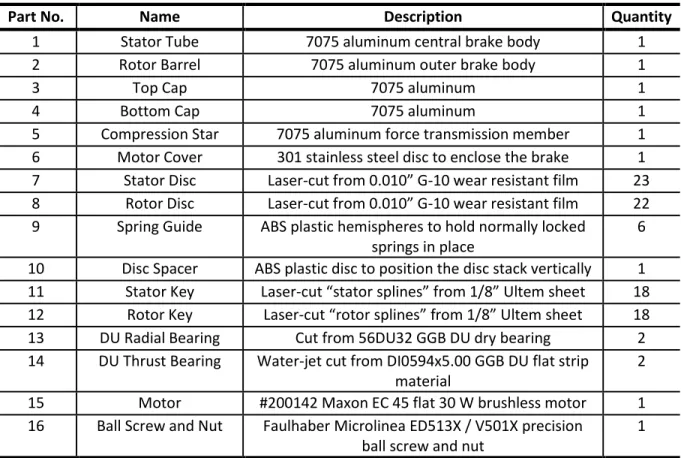 | Part No. | Name | Description | Quantity |
|---|---|---|---|
| 1 | Stator Tube | 7075 aluminum central brake body | 1 |
| 2 | Rotor Barrel | 7075 aluminum outer brake body | 1 |
| 3 | Top Cap | 7075 aluminum | 1 |
| 4 | Bottom Cap | 7075 aluminum | 1 |
| 5 | Compression Star | 7075 aluminum force transmission member | 1 |
| 6 | Motor Cover | 301 stainless steel disc to enclose the brake | 1 |
| 7 | Stator Disc | Laser-cut from 0.010" G-10 wear resistant film | 23 |
| 8 | Rotor Disc | Laser-cut from 0.010" G-10 wear resistant film | 22 |
| 9 | Spring Guide | ABS plastic hemispheres to hold normally locked springs in place | 6 |
| 10 | Disc Spacer | ABS plastic disc to position the disc stack vertically | 1 |
| 11 | Stator Key | Laser-cut "stator splines" from 1/8" Ultem sheet | 18 |
| 12 | Rotor Key | Laser-cut "rotor splines" from 1/8" Ultem sheet | 18 |
| 13 | DU Radial Bearing | Cut from 56DU32 GGB DU dry bearing | 2 |
| 14 | DU Thrust Bearing | Water-jet cut from DI0594x5.00 GGB DU flat strip material | 2 |
| 15 | Motor | #200142 Maxon EC 45 flat 30 W brushless motor | 1 |
| 16 | Ball Screw and Nut | Faulhaber Microlinea ED513X / V501X precision ball screw and nut | 1 |